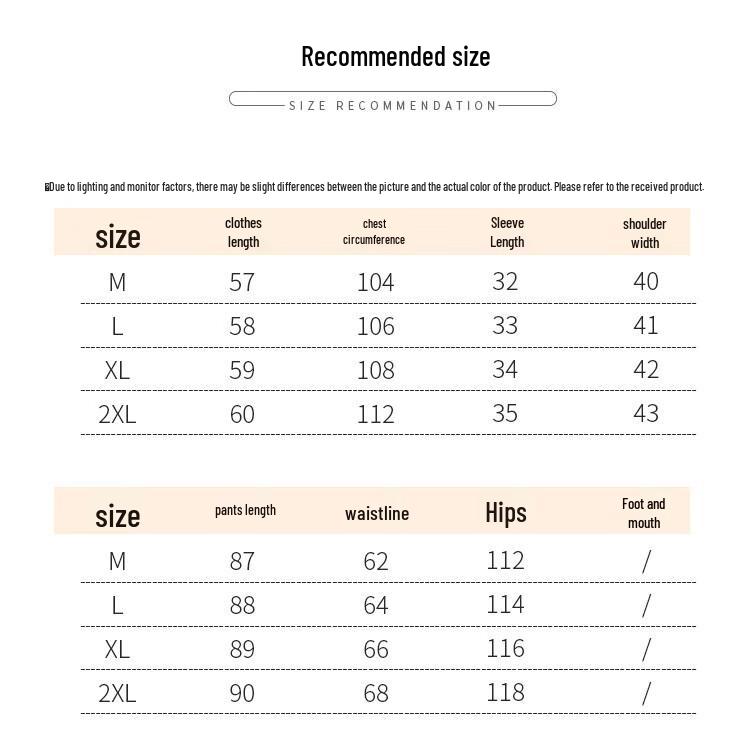 Recommended size

SIZE RECOMMENDATION

Due to lighting and monitor factors, there may be slight differences between the picture and the actual color of the product. Please refer to the received product.

| size | clothes length | chest circumference | Sleeve Length | shoulder width |
|---|---|---|---|---|
| M | 57 | 104 | 32 | 40 |
| L | 58 | 106 | 33 | 41 |
| XL | 59 | 108 | 34 | 42 |
| 2XL | 60 | 112 | 35 | 43 |

| size | pants length | waistline | Hips | Foot and mouth |
|---|---|---|---|---|
| M | 87 | 62 | 112 | / |
| L | 88 | 64 | 114 | / |
| XL | 89 | 66 | 116 | / |
| 2XL | 90 | 68 | 118 | / |